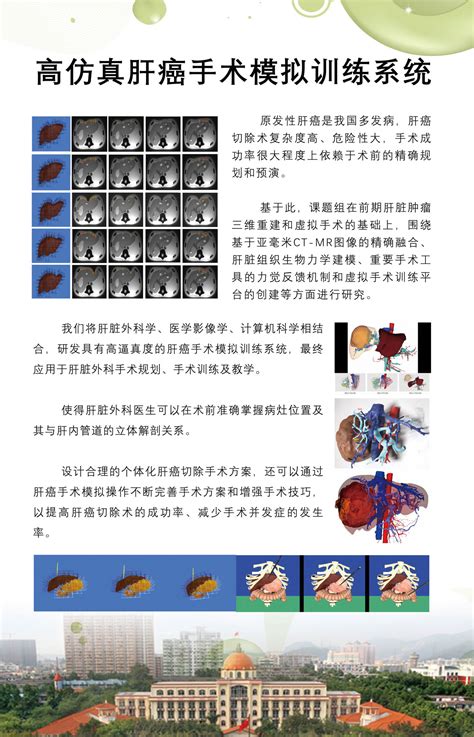 高仿真肝癌手术模拟训练系统

原发性肝癌是我国多发病，肝癌切除术复杂度高、危险性大，手术成功率很大程度上依赖于术前的精确规划和预演。

基于此，课题组在前期肝脏肿瘤三维重建和虚拟手术的基础上，围绕基于亚毫米CT-MR图像的精确融合、肝脏组织生物力学建模、重要手术工具的力觉反馈机制和虚拟手术训练平台的创建等方面进行研究。

我们将肝脏外科学、医学影像学、计算机科学相结合，研发具有高逼真度的肝癌手术模拟训练系统，最终应用于肝脏外科手术规划、手术训练及教学。

使得肝脏外科医生可以在术前准确掌握病灶位置及其与肝内管道的立体解剖关系。

设计合理的个体化肝癌切除手术方案，还可以通过肝癌手术模拟操作不断完善手术方案和增强手术技巧，以提高肝癌切除术的成功率、减少手术并发症的发生率。